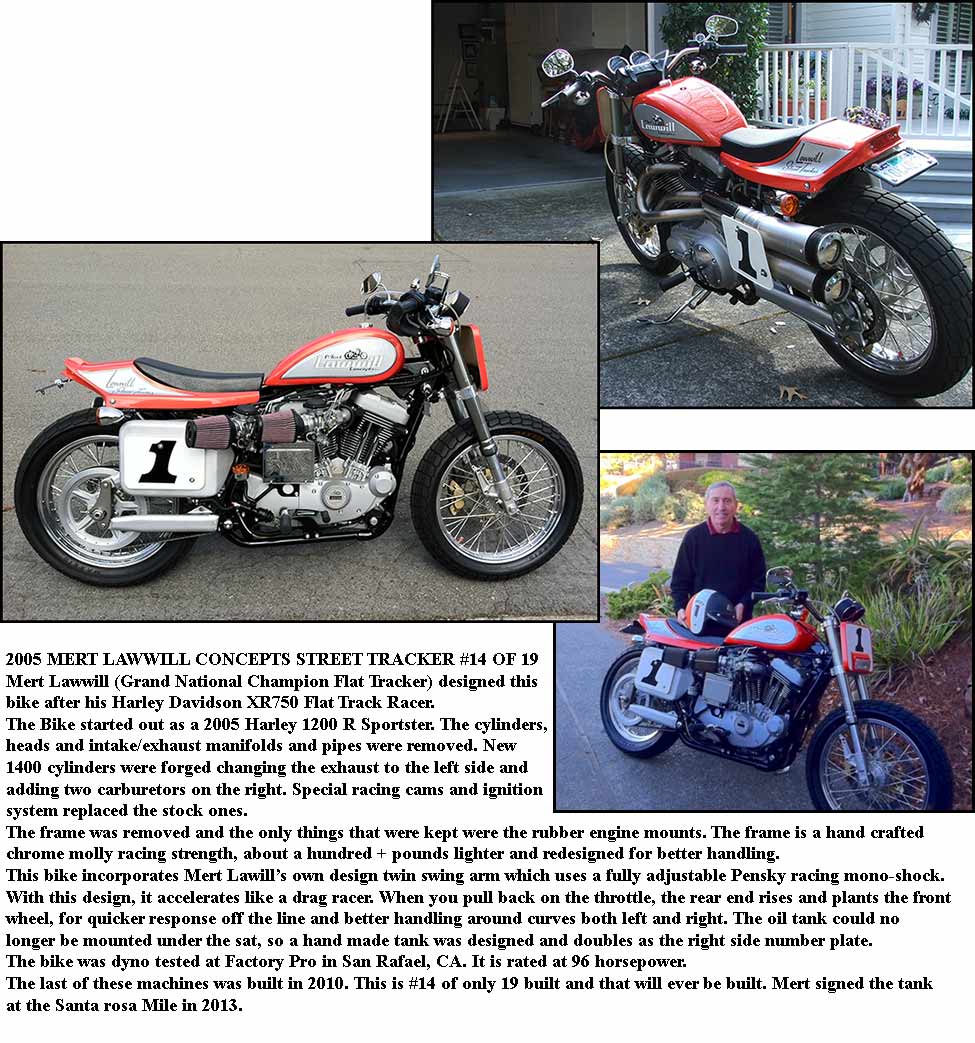 2005 MERT LAWWILL CONCEPTS STREET TRACKER #14 OF 19
Mert Lawwill (Grand National Champion Flat Tracker) designed this bike after his Harley Davidson XR750 Flat Track Racer.
The Bike started out as a 2005 Harley 1200 R Sportster. The cylinders, heads and intake/exhaust manifolds and pipes were removed. New 1400 cylinders were forged changing the exhaust to the left side and adding two carburetors on the right. Special racing cams and ignition system replaced the stock ones.
The frame was removed and the only things that were kept were the rubber engine mounts. The frame is a hand crafted chrome molly racing strength, about a hundred + pounds lighter and redesigned for better handling.
This bike incorporates Mert Lawill's own design twin swing arm which uses a fully adjustable Pensky racing mono-shock. With this design, it accelerates like a drag racer. When you pull back on the throttle, the rear end rises and plants the front wheel, for quicker response off the line and better handling around curves both left and right. The oil tank could no longer be mounted under the sat, so a hand made tank was designed and doubles as the right side number plate.
The bike was dyno tested at Factory Pro in San Rafael, CA. It is rated at 96 horsepower.
The last of these machines was built in 2010. This is #14 of only 19 built and that will ever be built. Mert signed the tank at the Santa rosa Mile in 2013.